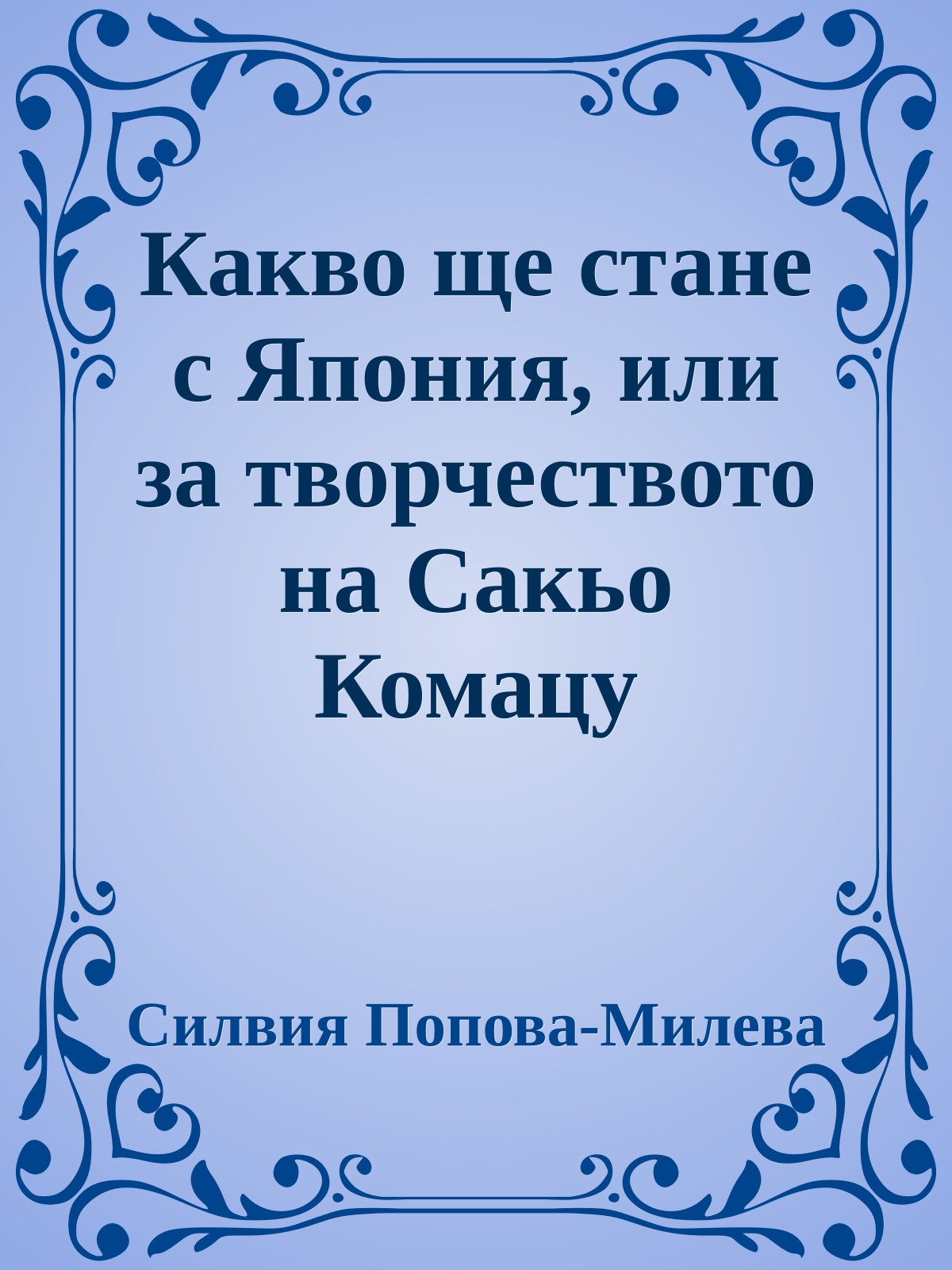 Какво ще стане с Япония, или за творчеството на Сакьо Комацу

Силвия Попова-Милева